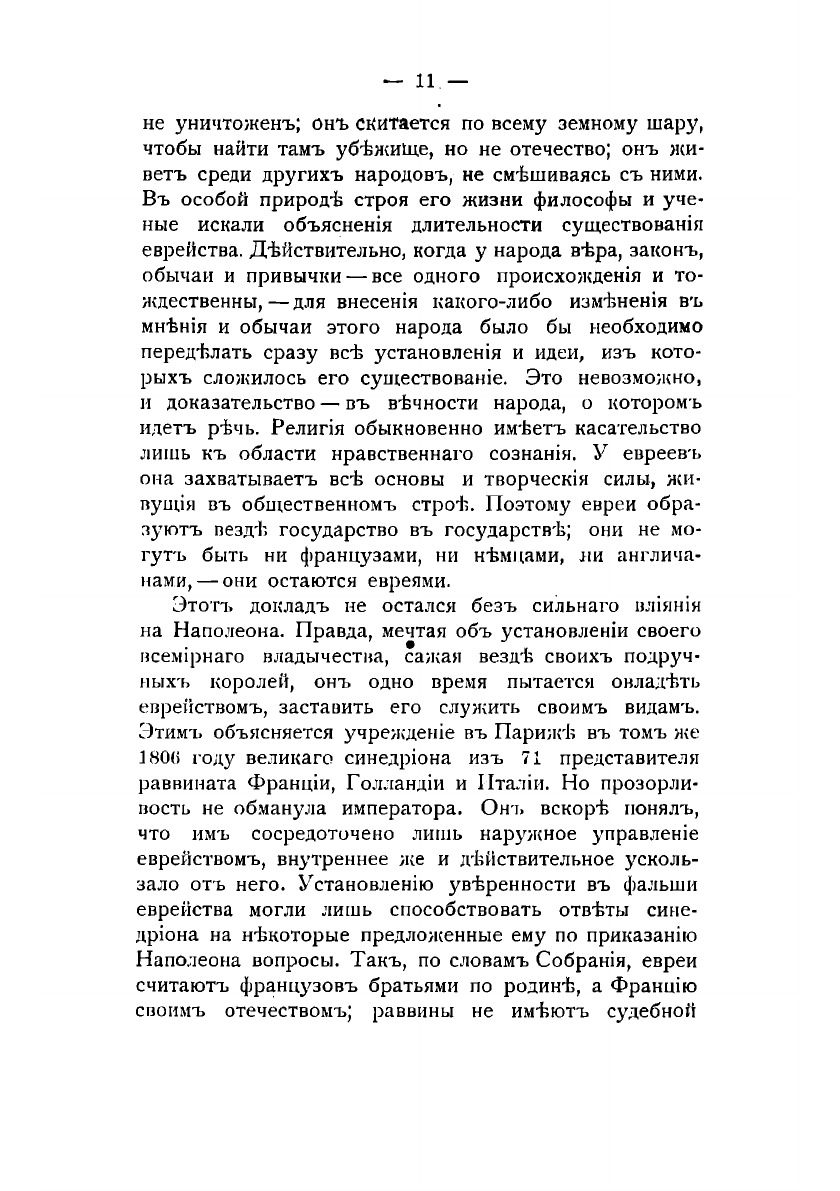 — 11 —

не уничтоженъ; онъ скитается по всему земному шару, чтобы найти тамъ убѣжище, но не отечество; онъ живетъ среди другихъ народовъ, не смѣшиваясь съ ними. Въ особой природѣ строя его жизни философы и ученые искали объясненія длительности существованія еврейства. Дѣйствительно, когда у народа вѣра, законъ, обычаи и привычки — все одного происхожденія и тождественны, — для внесенія какого-либо измѣненія въ мнѣнія и обычаи этого народа было бы необходимо передѣлать сразу всѣ установленія и идеи, изъ которыхъ сложилось его существованіе. Это невозможно, и доказательство — въ вѣчности народа, о которомъ идетъ рѣчь. Религія обыкновенно имѣетъ касательство лишь къ области нравственнаго сознанія. У евреевъ она захватываетъ всѣ основы и творческія силы, живущія въ общественномъ строѣ. Поэтому евреи образуютъ вездѣ государство въ государствѣ; они не могутъ быть ни французами, ни нѣмцами, ни англичанами, — они остаются евреями.

Этотъ докладъ не остался безъ сильнаго вліянія на Наполеона. Правда, мечтая объ установленіи своего всемірнаго владычества, сажая вездѣ своихъ подручныхъ королей, онъ одно время пытается овладѣть еврействомъ, заставить его служить своимъ видамъ. Этимъ объясняется учрежденіе въ Парижѣ въ томъ же 1806 году великаго синедріона изъ 71 представителя раввината Франціи, Голландіи и Италіи. Но прозорливость не обманула императора. Онъ вскорѣ понялъ, что имъ сосредоточено лишь наружное управленіе еврействомъ, внутреннее же и дѣйствительное ускользало отъ него. Установленію увѣренности въ фальши еврейства могли лишь способствовать отвѣты синедріона на нѣкоторые предложенные ему по приказанію Наполеона вопросы. Такъ, по словамъ Собранія, евреи считаютъ французовъ братьями по родинѣ, а Францію своимъ отечествомъ; раввины не имѣютъ судебной